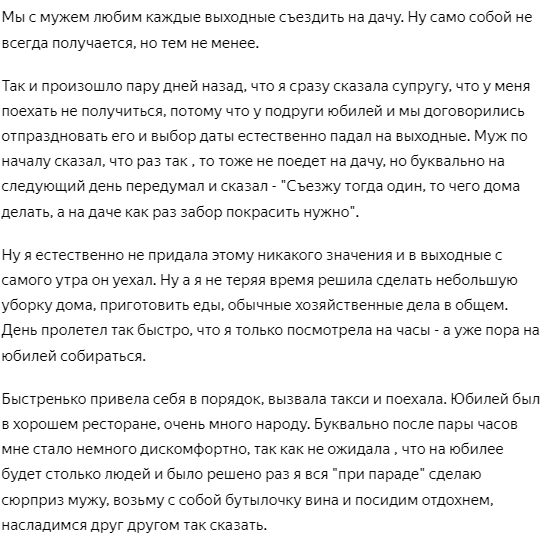 Мы с мужем любим каждые выходные съездить на дачу. Ну само собой не всегда получается, но тем не менее.

Так и произошло пару дней назад, что я сразу сказала супругу, что у меня поехать не получиться, потому что у подруги юбилей и мы договорились отпраздновать его и выбор даты естественно падал на выходные. Муж по началу сказал, что раз так , то тоже не поедет на дачу, но буквально на следующий день передумал и сказал - "Съезжу тогда один, то чего дома делать, а на даче как раз забор покрасить нужно".

Ну я естественно не придала этому никакого значения и в выходные с самого утра он уехал. Ну а я не теряя время решила сделать небольшую уборку дома, приготовить еды, обычные хозяйственные дела в общем. День пролетел так быстро, что я только посмотрела на часы - а уже пора на юбилей собираться.

Быстренько привела себя в порядок, вызвала такси и поехала. Юбилей был в хорошем ресторане, очень много народу. Буквально после пары часов мне стало немного дискомфортно, так как не ожидала , что на юбилее будет столько людей и было решено раз я вся "при параде" сделаю сюрприз мужу, возьму с собой бутылочку вина и посидим отдохнем, насладимся друг другом так сказать.